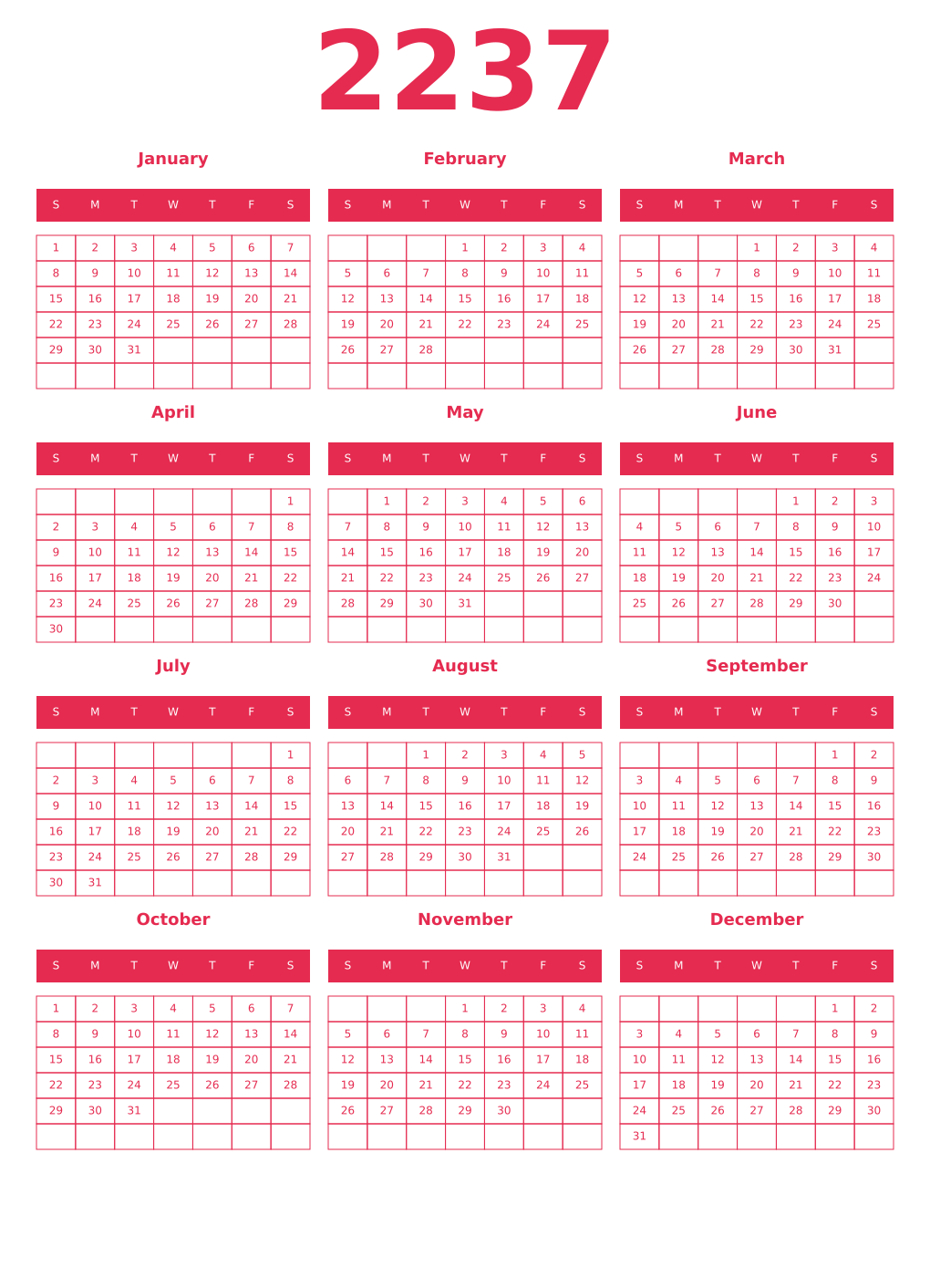 2237

January

| S | M | T | W | T | F | S |
|---|---|---|---|---|---|---|
| 1 | 2 | 3 | 4 | 5 | 6 | 7 |
| 8 | 9 | 10 | 11 | 12 | 13 | 14 |
| 15 | 16 | 17 | 18 | 19 | 20 | 21 |
| 22 | 23 | 24 | 25 | 26 | 27 | 28 |
| 29 | 30 | 31 | | | | |
| | | | | | | |

February

| S | M | T | W | T | F | S |
|---|---|---|---|---|---|---|
| | | | 1 | 2 | 3 | 4 |
| 5 | 6 | 7 | 8 | 9 | 10 | 11 |
| 12 | 13 | 14 | 15 | 16 | 17 | 18 |
| 19 | 20 | 21 | 22 | 23 | 24 | 25 |
| 26 | 27 | 28 | | | | |
| | | | | | | |

March

| S | M | T | W | T | F | S |
|---|---|---|---|---|---|---|
| | | | 1 | 2 | 3 | 4 |
| 5 | 6 | 7 | 8 | 9 | 10 | 11 |
| 12 | 13 | 14 | 15 | 16 | 17 | 18 |
| 19 | 20 | 21 | 22 | 23 | 24 | 25 |
| 26 | 27 | 28 | 29 | 30 | 31 | |
| | | | | | | |

April

| S | M | T | W | T | F | S |
|---|---|---|---|---|---|---|
| | | | | | | 1 |
| 2 | 3 | 4 | 5 | 6 | 7 | 8 |
| 9 | 10 | 11 | 12 | 13 | 14 | 15 |
| 16 | 17 | 18 | 19 | 20 | 21 | 22 |
| 23 | 24 | 25 | 26 | 27 | 28 | 29 |
| 30 | | | | | | |

May

| S | M | T | W | T | F | S |
|---|---|---|---|---|---|---|
| | 1 | 2 | 3 | 4 | 5 | 6 |
| 7 | 8 | 9 | 10 | 11 | 12 | 13 |
| 14 | 15 | 16 | 17 | 18 | 19 | 20 |
| 21 | 22 | 23 | 24 | 25 | 26 | 27 |
| 28 | 29 | 30 | 31 | | | |
| | | | | | | |

June

| S | M | T | W | T | F | S |
|---|---|---|---|---|---|---|
| | | | | 1 | 2 | 3 |
| 4 | 5 | 6 | 7 | 8 | 9 | 10 |
| 11 | 12 | 13 | 14 | 15 | 16 | 17 |
| 18 | 19 | 20 | 21 | 22 | 23 | 24 |
| 25 | 26 | 27 | 28 | 29 | 30 | |
| | | | | | | |

July

| S | M | T | W | T | F | S |
|---|---|---|---|---|---|---|
| | | | | | | 1 |
| 2 | 3 | 4 | 5 | 6 | 7 | 8 |
| 9 | 10 | 11 | 12 | 13 | 14 | 15 |
| 16 | 17 | 18 | 19 | 20 | 21 | 22 |
| 23 | 24 | 25 | 26 | 27 | 28 | 29 |
| 30 | 31 | | | | | |

August

| S | M | T | W | T | F | S |
|---|---|---|---|---|---|---|
| | | 1 | 2 | 3 | 4 | 5 |
| 6 | 7 | 8 | 9 | 10 | 11 | 12 |
| 13 | 14 | 15 | 16 | 17 | 18 | 19 |
| 20 | 21 | 22 | 23 | 24 | 25 | 26 |
| 27 | 28 | 29 | 30 | 31 | | |
| | | | | | | |

September

| S | M | T | W | T | F | S |
|---|---|---|---|---|---|---|
| | | | | | 1 | 2 |
| 3 | 4 | 5 | 6 | 7 | 8 | 9 |
| 10 | 11 | 12 | 13 | 14 | 15 | 16 |
| 17 | 18 | 19 | 20 | 21 | 22 | 23 |
| 24 | 25 | 26 | 27 | 28 | 29 | 30 |
| | | | | | | |

October

| S | M | T | W | T | F | S |
|---|---|---|---|---|---|---|
| 1 | 2 | 3 | 4 | 5 | 6 | 7 |
| 8 | 9 | 10 | 11 | 12 | 13 | 14 |
| 15 | 16 | 17 | 18 | 19 | 20 | 21 |
| 22 | 23 | 24 | 25 | 26 | 27 | 28 |
| 29 | 30 | 31 | | | | |
| | | | | | | |

November

| S | M | T | W | T | F | S |
|---|---|---|---|---|---|---|
| | | | 1 | 2 | 3 | 4 |
| 5 | 6 | 7 | 8 | 9 | 10 | 11 |
| 12 | 13 | 14 | 15 | 16 | 17 | 18 |
| 19 | 20 | 21 | 22 | 23 | 24 | 25 |
| 26 | 27 | 28 | 29 | 30 | | |
| | | | | | | |

December

| S | M | T | W | T | F | S |
|---|---|---|---|---|---|---|
| | | | | | 1 | 2 |
| 3 | 4 | 5 | 6 | 7 | 8 | 9 |
| 10 | 11 | 12 | 13 | 14 | 15 | 16 |
| 17 | 18 | 19 | 20 | 21 | 22 | 23 |
| 24 | 25 | 26 | 27 | 28 | 29 | 30 |
| 31 | | | | | | |